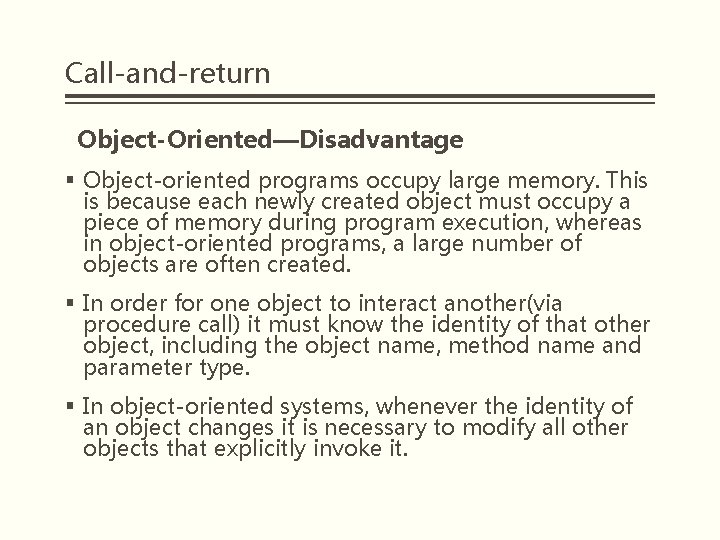 Call-and-return

Object-Oriented—Disadvantage

▪ Object-oriented programs occupy large memory. This is because each newly created object must occupy a piece of memory during program execution, whereas in object-oriented programs, a large number of objects are often created.

▪ In order for one object to interact another(via procedure call) it must know the identity of that other object, including the object name, method name and parameter type.

▪ In object-oriented systems, whenever the identity of an object changes it is necessary to modify all other objects that explicitly invoke it.